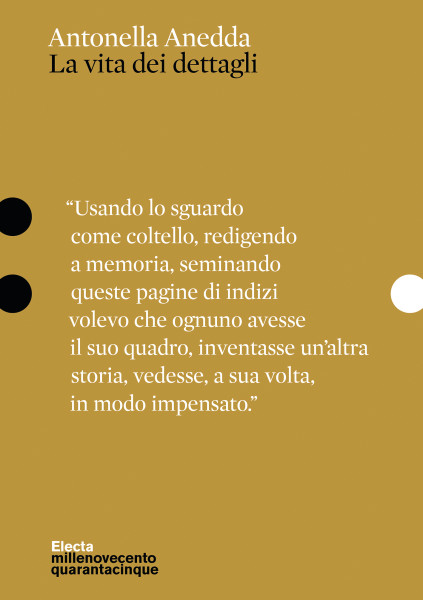 Antonella Anedda
La vita dei dettagli

“Usando lo sguardo come coltello, redigendo a memoria, seminando queste pagine di indizi volevo che ognuno avesse il suo quadro, inventasse un’altra storia, vedesse, a sua volta, in modo impensato.”

Electa
millenovecento
quarantacinque